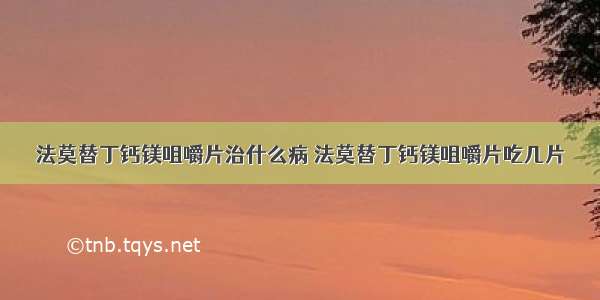 法莫替丁钙镁咀嚼片治什么病 法莫替丁钙镁咀嚼片吃几片

©tnb.tqys.net